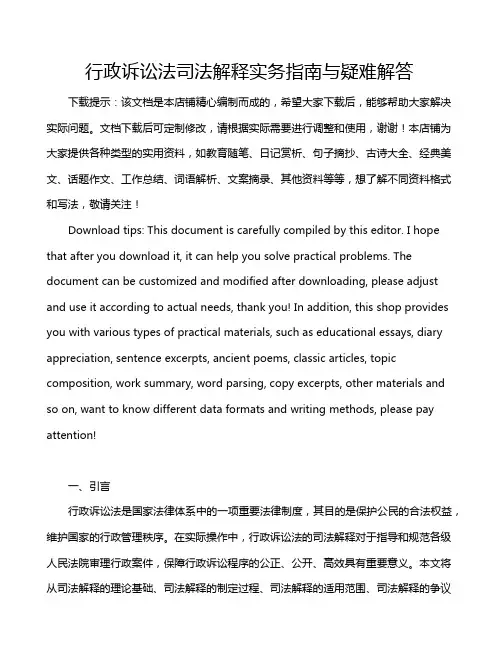 行政诉讼法司法解释实务指南与疑难解答

下载提示：该文档是本店铺精心编制而成的，希望大家下载后，能够帮助大家解决实际问题。文档下载后可定制修改，请根据实际需要进行调整和使用，谢谢！本店铺为大家提供各种类型的实用资料，如教育随笔、日记赏析、句子摘抄、古诗大全、经典美文、话题作文、工作总结、词语解析、文案摘录、其他资料等等，想了解不同资料格式和写法，敬请关注！

Download tips: This document is carefully compiled by this editor. I hope that after you download it, it can help you solve practical problems. The document can be customized and modified after downloading, please adjust and use it according to actual needs, thank you! In addition, this shop provides you with various types of practical materials, such as educational essays, diary appreciation, sentence excerpts, ancient poems, classic articles, topic composition, work summary, word parsing, copy excerpts, other materials and so on, want to know different data formats and writing methods, please pay attention!

一、引言

行政诉讼法是国家法律体系中的一项重要法律制度，其目的是保护公民的合法权益，维护国家的行政管理秩序。在实际操作中，行政诉讼法的司法解释对于指导和规范各级人民法院审理行政案件，保障行政诉讼程序的公正、公开、高效具有重要意义。本文将从司法解释的理论基础、司法解释的制定过程、司法解释的适用范围、司法解释的争议